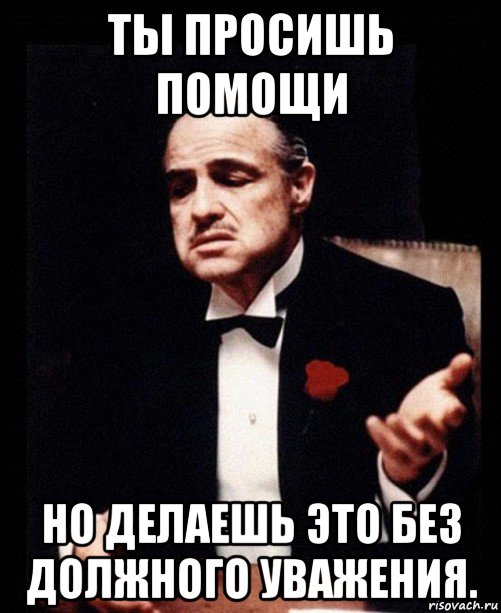 ТЫ ПРОСИШЬ ПОМОЩИ

НО ДЕЛАЕШЬ ЭТО БЕЗ ДОЛЖНОГО УВАЖЕНИЯ.

risovach.ru